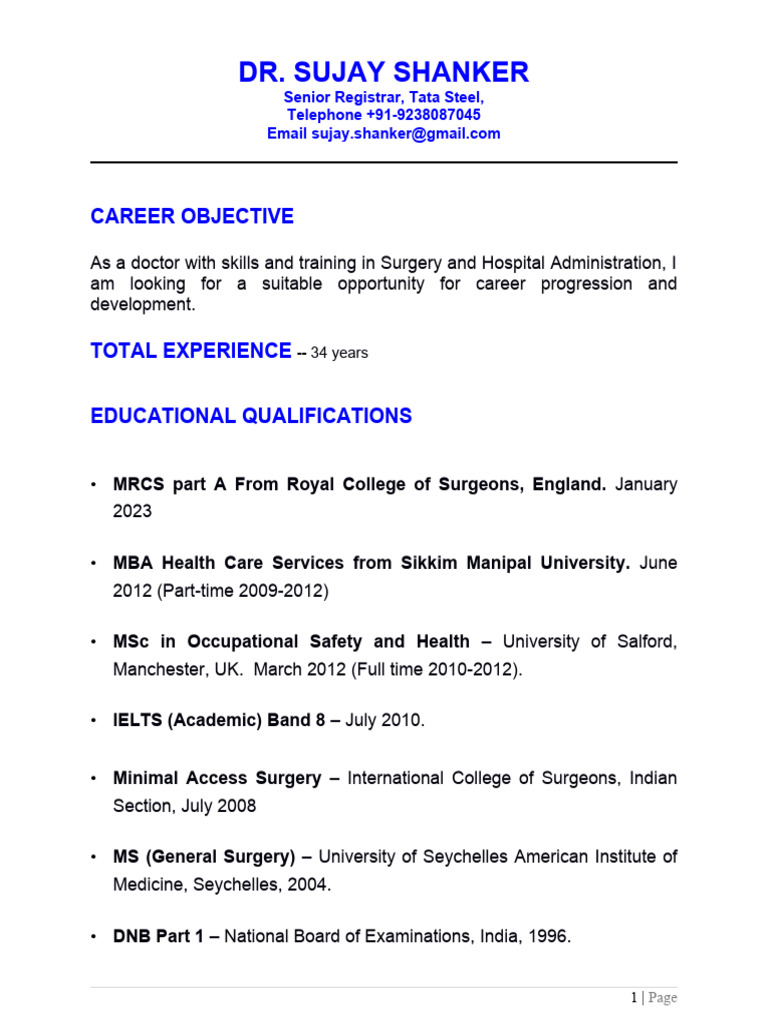 DR. SUJAY SHANKER
Senior Registrar, Tata Steel,
Telephone +91-9238087045
Email sujay.shanker@gmail.com

CAREER OBJECTIVE

As a doctor with skills and training in Surgery and Hospital Administration, I am looking for a suitable opportunity for career progression and development.

TOTAL EXPERIENCE -- 34 years

EDUCATIONAL QUALIFICATIONS

• MRCS part A From Royal College of Surgeons, England. January 2023

• MBA Health Care Services from Sikkim Manipal University. June 2012 (Part-time 2009-2012)

• MSc in Occupational Safety and Health – University of Salford, Manchester, UK. March 2012 (Full time 2010-2012).

• IELTS (Academic) Band 8 – July 2010.

• Minimal Access Surgery – International College of Surgeons, Indian Section, July 2008

• MS (General Surgery) – University of Seychelles American Institute of Medicine, Seychelles, 2004.

• DNB Part 1 – National Board of Examinations, India, 1996.

1 | Page